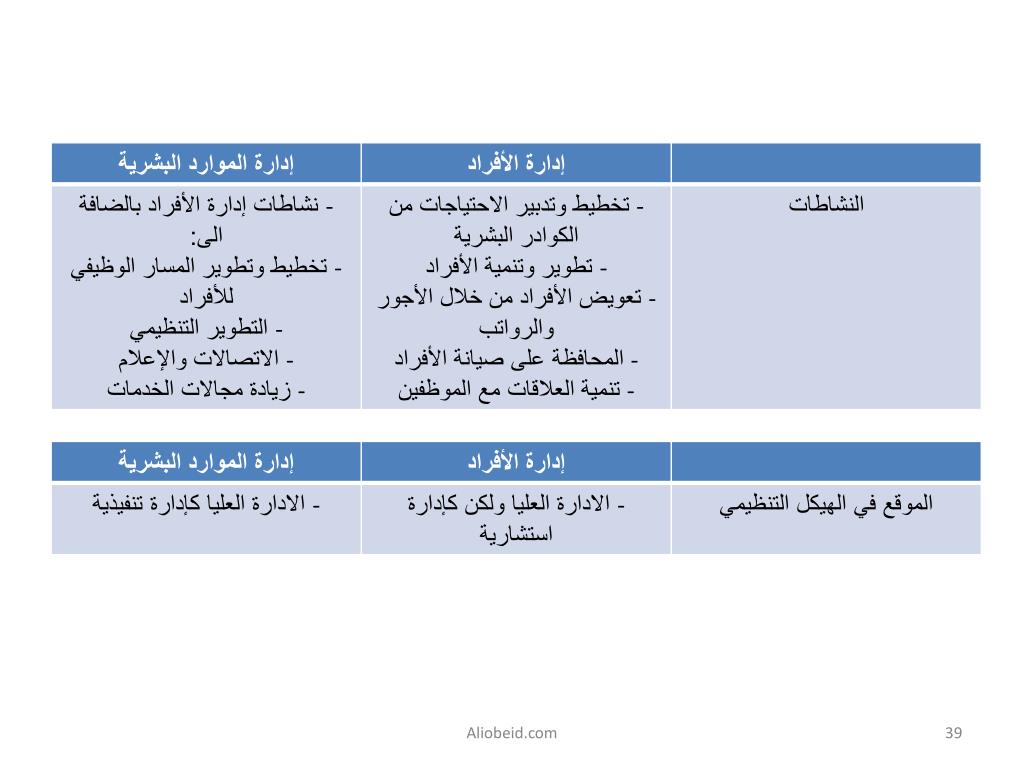 | | إدارة الأفراد | إدارة الموارد البشرية |
|---|---|---|
| النشاطات | - تخطيط وتدبير الاحتياجات من الكوادر البشرية<br>- تطوير وتنمية الأفراد<br>- تعويض الأفراد من خلال الأجور والرواتب<br>- المحافظة على صيانة الأفراد<br>- تنمية العلاقات مع الموظفين | - نشاطات إدارة الأفراد بالضافة الى:<br>- تخطيط وتطوير المسار الوظيفي للأفراد<br>- التطوير التنظيمي<br>- الاتصالات والإعلام<br>- زيادة مجالات الخدمات |

| | إدارة الأفراد | إدارة الموارد البشرية |
|---|---|---|
| الموقع في الهيكل التنظيمي | - الادارة العليا ولكن كإدارة استشارية | - الادارة العليا كإدارة تنفيذية |

Aliobeid.com

39